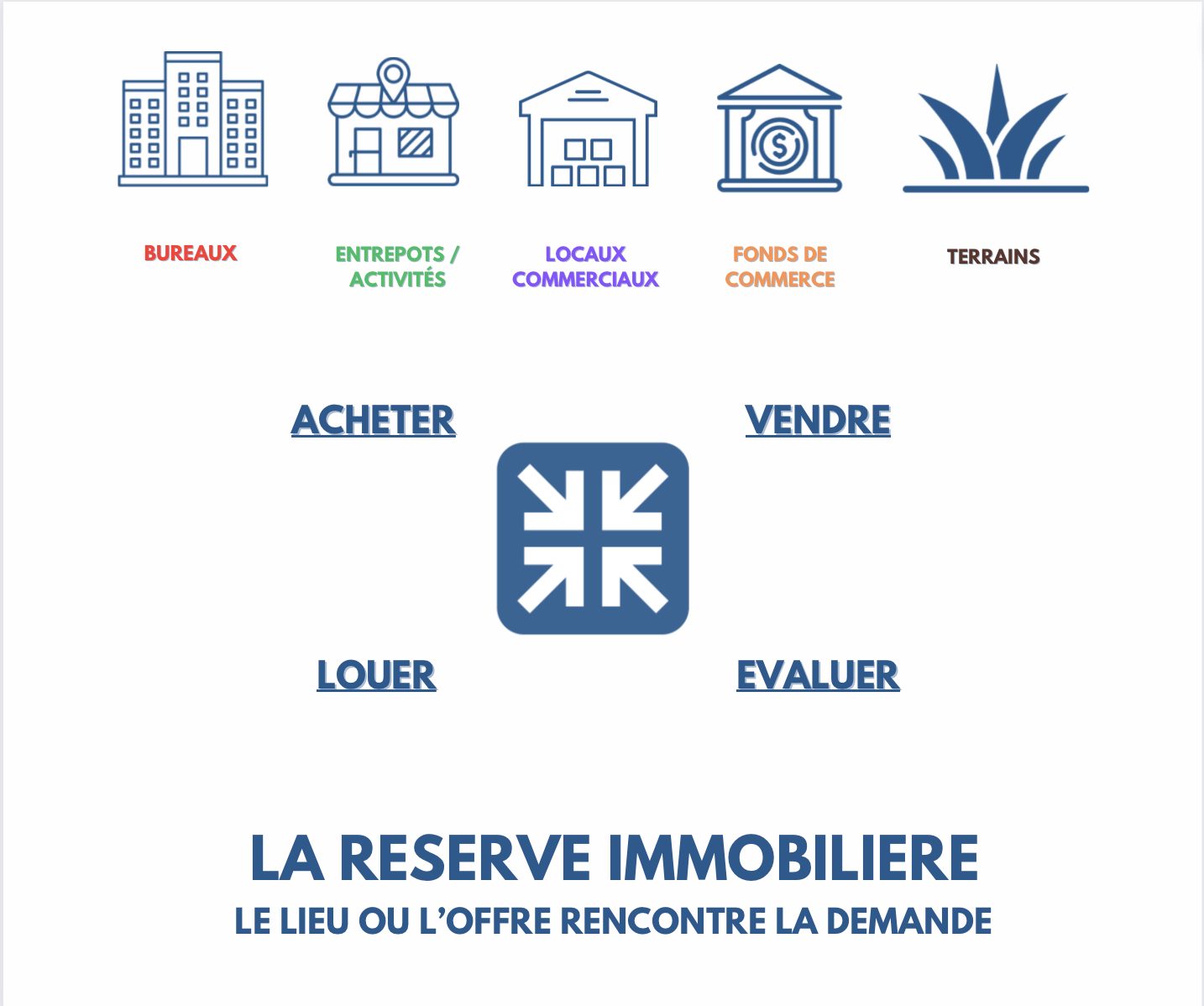 BUREAUX

ENTREPOTS /
ACTIVITÉS

LOCAUX
COMMERCIAUX

FONDS DE
COMMERCE

TERRAINS

ACHETER

VENDRE

LOUER

EVALUER

LA RESERVE IMMOBILIERE

LE LIEU OU L'OFFRE RENCONTRE LA DEMANDE